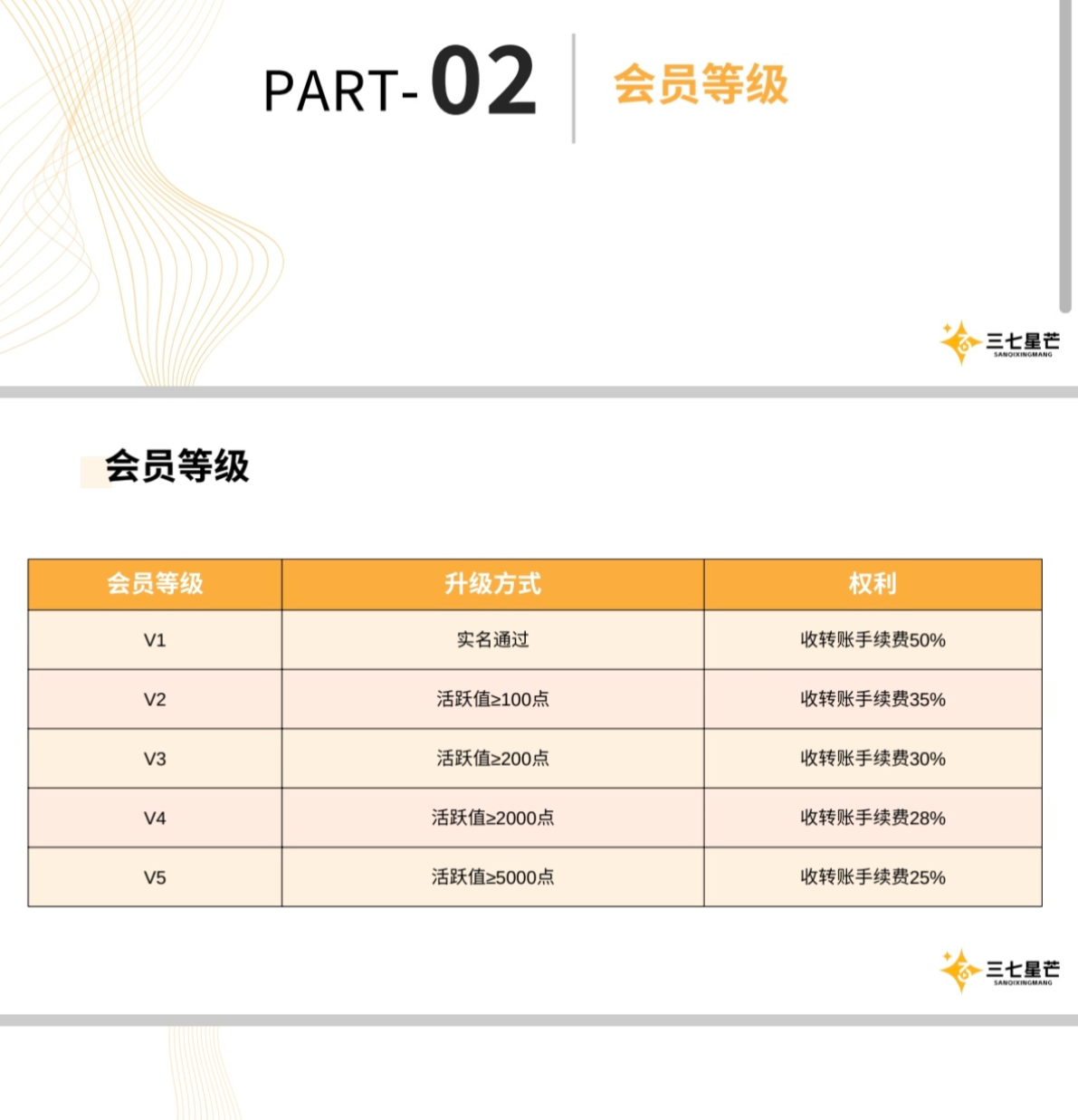 PART-02

会员等级

三七星芒
SANQIXINGMANG

会员等级

| 会员等级 | 升级方式 | 权利 |
|---|---|---|
| V1 | 实名通过 | 收转账手续费50% |
| V2 | 活跃值≥100点 | 收转账手续费35% |
| V3 | 活跃值≥200点 | 收转账手续费30% |
| V4 | 活跃值≥2000点 | 收转账手续费28% |
| V5 | 活跃值≥5000点 | 收转账手续费25% |

三七星芒
SANQIXINGMANG